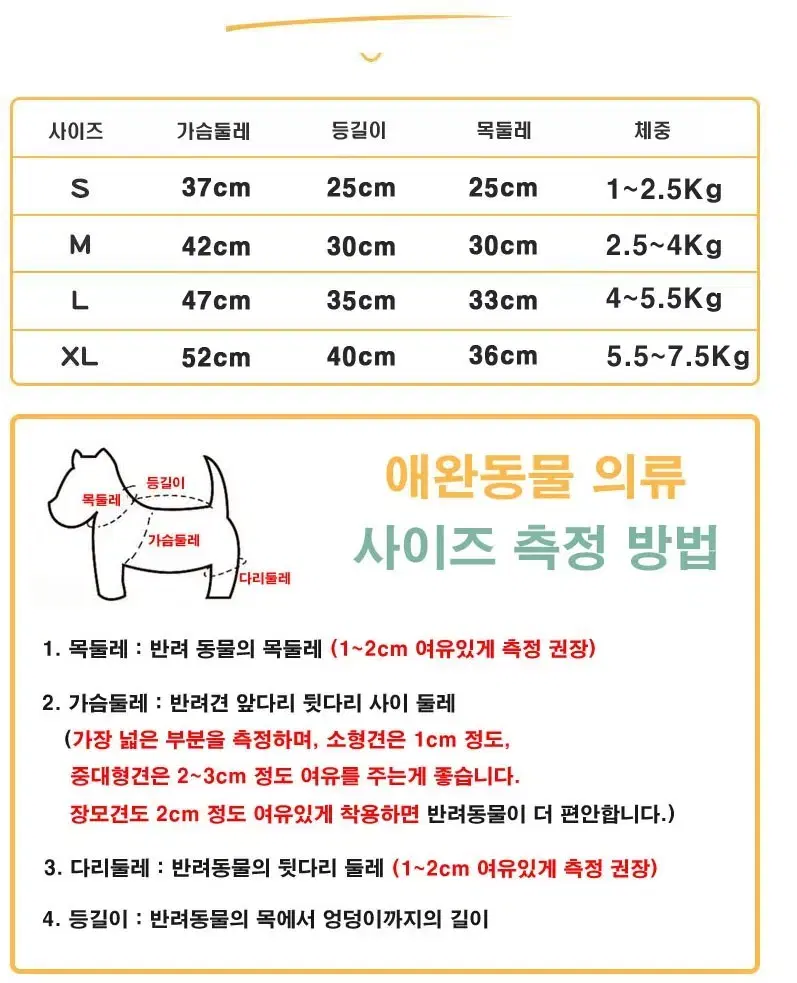 | 사이즈 | 가슴둘레 | 등길이 | 목둘레 | 체중 |
|---|---|---|---|---|
| S | 37cm | 25cm | 25cm | 1~2.5Kg |
| M | 42cm | 30cm | 30cm | 2.5~4Kg |
| L | 47cm | 35cm | 33cm | 4~5.5Kg |
| XL | 52cm | 40cm | 36cm | 5.5~7.5Kg |

등길이
목둘레
가슴둘레
다리둘레

애완동물 의류
사이즈 측정 방법

1. 목둘레 : 반려 동물의 목둘레 (1~2cm 여유있게 측정 권장)

2. 가슴둘레 : 반려견 앞다리 뒷다리 사이 둘레
(가장 넓은 부분을 측정하며, 소형견은 1cm 정도,
중대형견은 2~3cm 정도 여유를 주는게 좋습니다.
장모견도 2cm 정도 여유있게 착용하면 반려동물이 더 편안합니다.)

3. 다리둘레 : 반려동물의 뒷다리 둘레 (1~2cm 여유있게 측정 권장)

4. 등길이 : 반려동물의 목에서 엉덩이까지의 길이